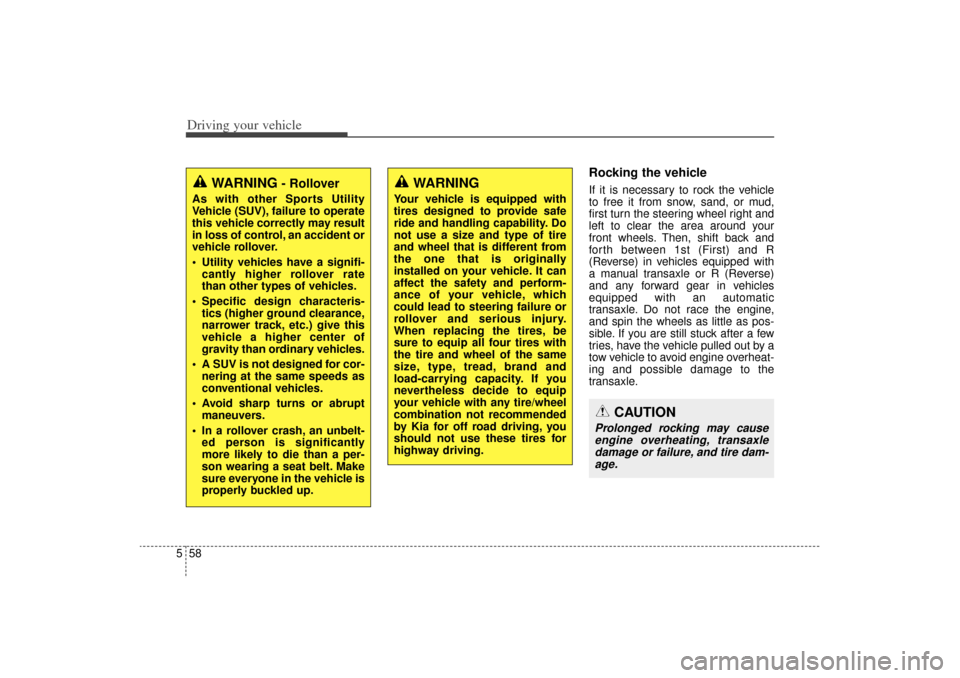 Driving your vehicle

WARNING - Rollover

As with other Sports Utility Vehicle (SUV), failure to operate this vehicle correctly may result in loss of control, an accident or vehicle rollover.

• Utility vehicles have a significantly higher rollover rate than other types of vehicles.

• Specific design characteristics (higher ground clearance, narrower track, etc.) give this vehicle a higher center of gravity than ordinary vehicles.

• A SUV is not designed for cornering at the same speeds as conventional vehicles.

• Avoid sharp turns or abrupt maneuvers.

• In a rollover crash, an unbelted person is significantly more likely to die than a person wearing a seat belt. Make sure everyone in the vehicle is properly buckled up.

WARNING

Your vehicle is equipped with tires designed to provide safe ride and handling capability. Do not use a size and type of tire and wheel that is different from the one that is originally installed on your vehicle. It can affect the safety and performance of your vehicle, which could lead to steering failure or rollover and serious injury. When replacing the tires, be sure to equip all four tires with the tire and wheel of the same size, type, tread, brand and load-carrying capacity. If you nevertheless decide to equip your vehicle with any tire/wheel combination not recommended by Kia for off road driving, you should not use these tires for highway driving.

Rocking the vehicle

If it is necessary to rock the vehicle to free it from snow, sand, or mud, first turn the steering wheel right and left to clear the area around your front wheels. Then, shift back and forth between 1st (First) and R (Reverse) in vehicles equipped with a manual transaxle or R (Reverse) and any forward gear in vehicles equipped with an automatic transaxle. Do not race the engine, and spin the wheels as little as possible. If you are still stuck after a few tries, have the vehicle pulled out by a tow vehicle to avoid engine overheating and possible damage to the transaxle.

CAUTION

Prolonged rocking may cause engine overheating, transaxle damage or failure, and tire damage.

5 58

carmanualsonline.info